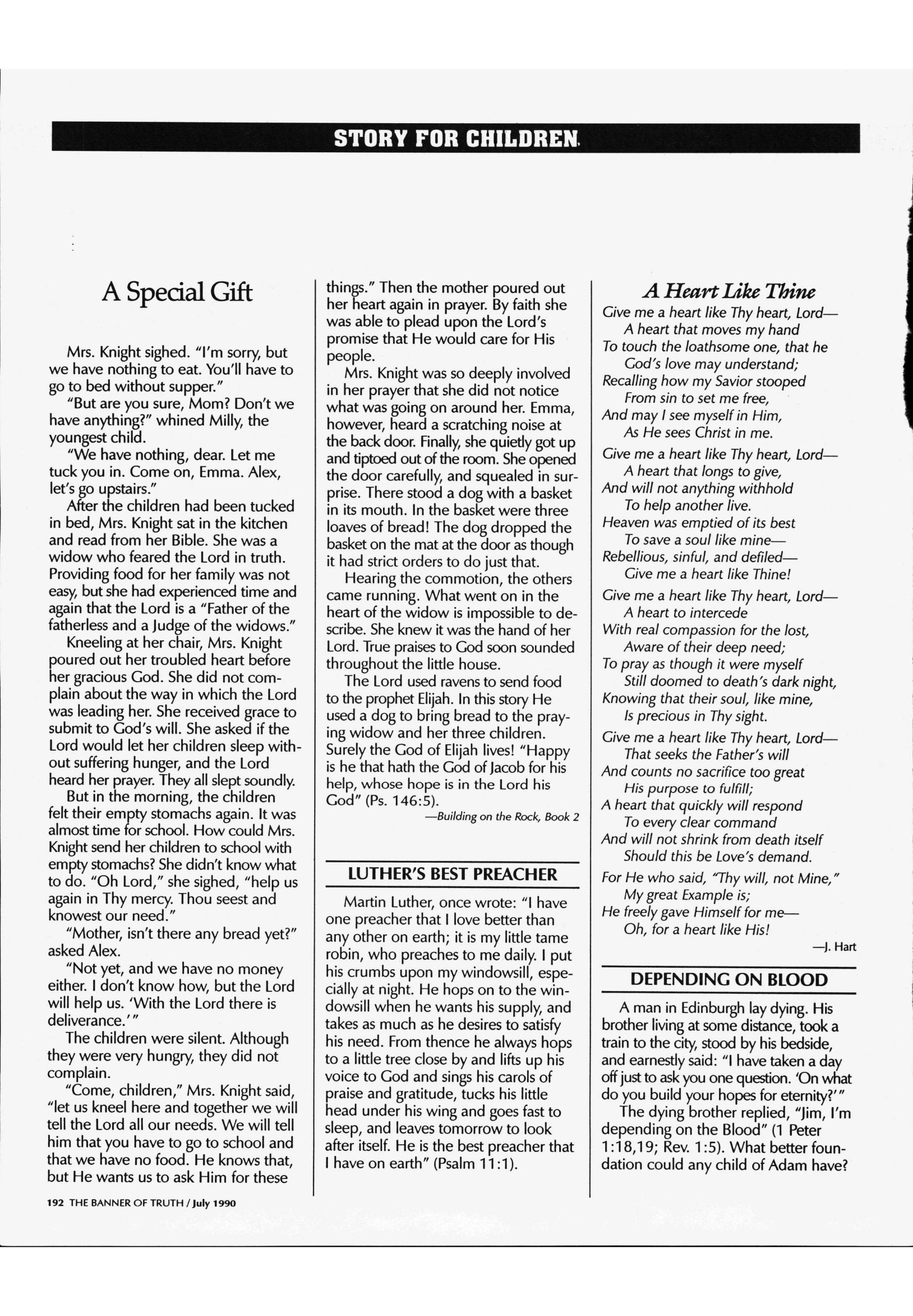 STORY FOR CHILDREN

A Special Gift

Mrs. Knight sighed. "I'm sorry, but we have nothing to eat. You'll have to go to bed without supper."

"But are you sure, Mom? Don't we have anything?" whined Milly, the youngest child.

"We have nothing, dear. Let me tuck you in. Come on, Emma. Alex, let's go upstairs."

After the children had been tucked in bed, Mrs. Knight sat in the kitchen and read from her Bible. She was a widow who feared the Lord in truth. Providing food for her family was not easy, but she had experienced time and again that the Lord is a "Father of the fatherless and a Judge of the widows."

Kneeling at her chair, Mrs. Knight poured out her troubled heart before her gracious God. She did not complain about the way in which the Lord was leading her. She received grace to submit to God's will. She asked if the Lord would let her children sleep without suffering hunger, and the Lord heard her prayer. They all slept soundly.

But in the morning, the children felt their empty stomachs again. It was almost time for school. How could Mrs. Knight send her children to school with empty stomachs? She didn't know what to do. "Oh Lord," she sighed, "help us again in Thy mercy. Thou seest and knowest our need."

"Mother, isn't there any bread yet?" asked Alex.

"Not yet, and we have no money either. I don't know how, but the Lord will help us. 'With the Lord there is deliverance.'"

The children were silent. Although they were very hungry, they did not complain.

"Come, children," Mrs. Knight said, "let us kneel here and together we will tell the Lord all our needs. We will tell him that you have to go to school and that we have no food. He knows that, but He wants us to ask Him for these things." Then the mother poured out her heart again in prayer. By faith she was able to plead upon the Lord's promise that He would care for His people.

Mrs. Knight was so deeply involved in her prayer that she did not notice what was going on around her. Emma, however, heard a scratching noise at the back door. Finally, she quietly got up and tiptoed out of the room. She opened the door carefully, and squealed in surprise. There stood a dog with a basket in its mouth. In the basket were three loaves of bread! The dog dropped the basket on the mat at the door as though it had strict orders to do just that.

Hearing the commotion, the others came running. What went on in the heart of the widow is impossible to describe. She knew it was the hand of her Lord. True praises to God soon sounded throughout the little house.

The Lord used ravens to send food to the prophet Elijah. In this story He used a dog to bring bread to the praying widow and her three children. Surely the God of Elijah lives! "Happy is he that hath the God of Jacob for his help, whose hope is in the Lord his God" (Ps. 146:5).

—Building on the Rock, Book 2

LUTHER'S BEST PREACHER

Martin Luther, once wrote: "I have one preacher that I love better than any other on earth; it is my little tame robin, who preaches to me daily. I put his crumbs upon my windowsill, especially at night. He hops on to the windowsill when he wants his supply, and takes as much as he desires to satisfy his need. From thence he always hops to a little tree close by and lifts up his voice to God and sings his carols of praise and gratitude, tucks his little head under his wing and goes fast to sleep, and leaves tomorrow to look after itself. He is the best preacher that I have on earth" (Psalm 11:1).

A Heart Like Thine

Give me a heart like Thy heart, Lord—
A heart that moves my hand
To touch the loathsome one, that he
God's love may understand;
Recalling how my Savior stooped
From sin to set me free,
And may I see myself in Him,
As He sees Christ in me.

Give me a heart like Thy heart, Lord—
A heart that longs to give,
And will not anything withhold
To help another live.
Heaven was emptied of its best
To save a soul like mine—
Rebellious, sinful, and defiled—
Give me a heart like Thine!

Give me a heart like Thy heart, Lord—
A heart to intercede
With real compassion for the lost,
Aware of their deep need;
To pray as though it were myself
Still doomed to death's dark night,
Knowing that their soul, like mine,
Is precious in Thy sight.

Give me a heart like Thy heart, Lord—
That seeks the Father's will
And counts no sacrifice too great
His purpose to fulfill;
A heart that quickly will respond
To every clear command
And will not shrink from death itself
Should this be Love's demand.

For He who said, "Thy will, not Mine,"
My great Example is;
He freely gave Himself for me—
Oh, for a heart like His!

—J. Hart

DEPENDING ON BLOOD

A man in Edinburgh lay dying. His brother living at some distance, took a train to the city, stood by his bedside, and earnestly said: "I have taken a day off just to ask you one question. 'On what do you build your hopes for eternity?'"

The dying brother replied, "Jim, I'm depending on the Blood" (1 Peter 1:18,19; Rev. 1:5). What better foundation could any child of Adam have?

192 THE BANNER OF TRUTH / July 1990